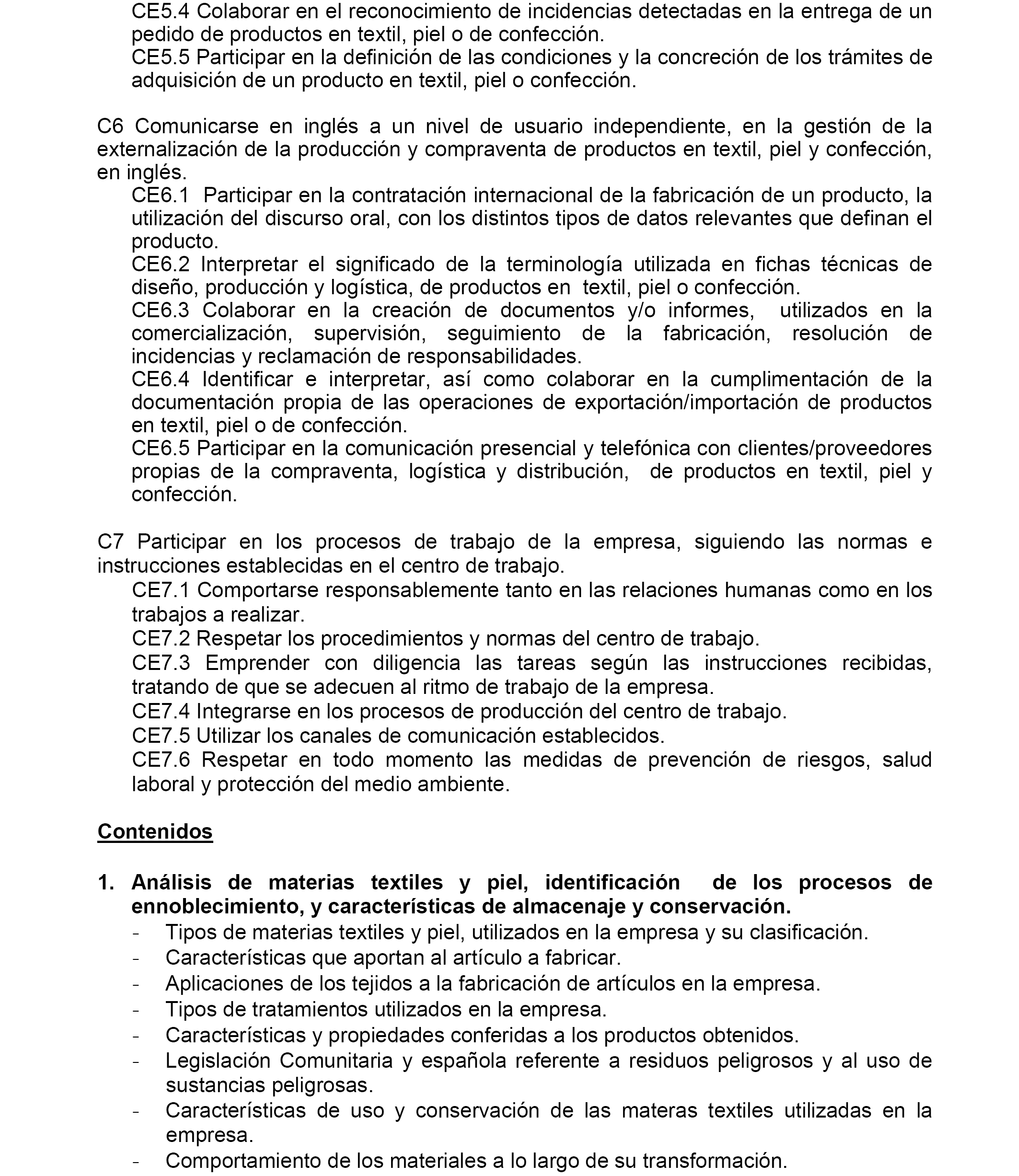 CE5.4 Colaborar en el reconocimiento de incidencias detectadas en la entrega de un pedido de productos en textil, piel o de confección.
CE5.5 Participar en la definición de las condiciones y la concreción de los trámites de adquisición de un producto en textil, piel o confección.

C6 Comunicarse en inglés a un nivel de usuario independiente, en la gestión de la externalización de la producción y compraventa de productos en textil, piel y confección, en inglés.
CE6.1 Participar en la contratación internacional de la fabricación de un producto, la utilización del discurso oral, con los distintos tipos de datos relevantes que definan el producto.
CE6.2 Interpretar el significado de la terminología utilizada en fichas técnicas de diseño, producción y logística, de productos en textil, piel o confección.
CE6.3 Colaborar en la creación de documentos y/o informes, utilizados en la comercialización, supervisión, seguimiento de la fabricación, resolución de incidencias y reclamación de responsabilidades.
CE6.4 Identificar e interpretar, así como colaborar en la cumplimentación de la documentación propia de las operaciones de exportación/importación de productos en textil, piel o de confección.
CE6.5 Participar en la comunicación presencial y telefónica con clientes/proveedores propias de la compraventa, logística y distribución, de productos en textil, piel y confección.

C7 Participar en los procesos de trabajo de la empresa, siguiendo las normas e instrucciones establecidas en el centro de trabajo.
CE7.1 Comportarse responsablemente tanto en las relaciones humanas como en los trabajos a realizar.
CE7.2 Respetar los procedimientos y normas del centro de trabajo.
CE7.3 Emprender con diligencia las tareas según las instrucciones recibidas, tratando de que se adecuen al ritmo de trabajo de la empresa.
CE7.4 Integrarse en los procesos de producción del centro de trabajo.
CE7.5 Utilizar los canales de comunicación establecidos.
CE7.6 Respetar en todo momento las medidas de prevención de riesgos, salud laboral y protección del medio ambiente.

Contenidos

1. Análisis de materias textiles y piel, identificación de los procesos de ennoblecimiento, y características de almacenaje y conservación.
- Tipos de materias textiles y piel, utilizados en la empresa y su clasificación.
- Características que aportan al artículo a fabricar.
- Aplicaciones de los tejidos a la fabricación de artículos en la empresa.
- Tipos de tratamientos utilizados en la empresa.
- Características y propiedades conferidas a los productos obtenidos.
- Legislación Comunitaria y española referente a residuos peligrosos y al uso de sustancias peligrosas.
- Características de uso y conservación de las materas textiles utilizadas en la empresa.
- Comportamiento de los materiales a lo largo de su transformación.